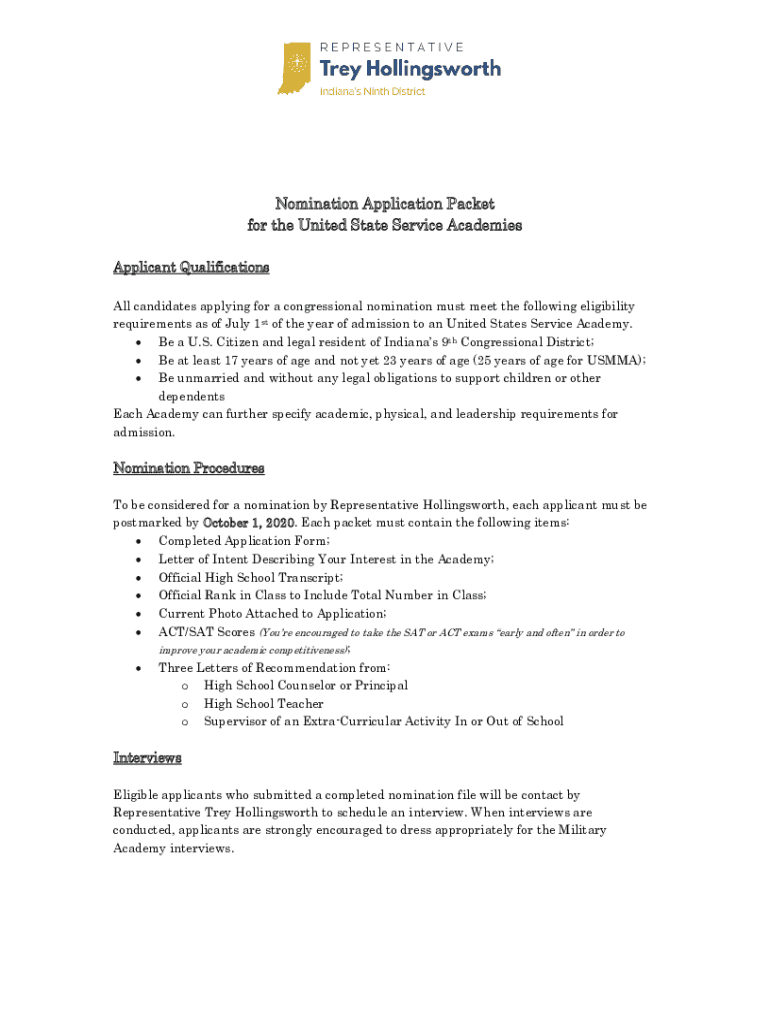 REPRESENTATIVE
Trey Hollingsworth
Indiana's Ninth District

Nomination Application Packet
for the United State Service Academies

Applicant Qualifications

All candidates applying for a congressional nomination must meet the following eligibility requirements as of July 1st of the year of admission to an United States Service Academy.
• Be a U.S. Citizen and legal resident of Indiana's 9th Congressional District;
• Be at least 17 years of age and not yet 23 years of age (25 years of age for USMMA);
• Be unmarried and without any legal obligations to support children or other dependents
Each Academy can further specify academic, physical, and leadership requirements for admission.

Nomination Procedures

To be considered for a nomination by Representative Hollingsworth, each applicant must be postmarked by October 1, 2020. Each packet must contain the following items:
• Completed Application Form;
• Letter of Intent Describing Your Interest in the Academy;
• Official High School Transcript;
• Official Rank in Class to Include Total Number in Class;
• Current Photo Attached to Application;
• ACT/SAT Scores (You're encouraged to take the SAT or ACT exams "early and often" in order to improve your academic competitiveness);
• Three Letters of Recommendation from:
o High School Counselor or Principal
o High School Teacher
o Supervisor of an Extra-Curricular Activity In or Out of School

Interviews

Eligible applicants who submitted a completed nomination file will be contact by Representative Trey Hollingsworth to schedule an interview. When interviews are conducted, applicants are strongly encouraged to dress appropriately for the Military Academy interviews.